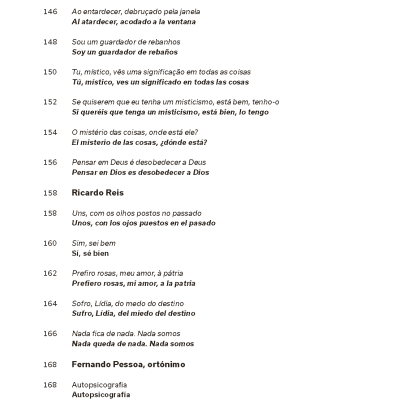 146 Ao entardecer, debruçado pela janela
Al atardecer, acodado a la ventana

148 Sou um guardador de rebanhos
Soy un guardador de rebaños

150 Tu, místico, vês uma significação em todas as coisas
Tú, místico, ves un significado en todas las cosas

152 Se quiserem que eu tenha um misticismo, está bem, tenho-o
Si queréis que tenga un misticismo, está bien, lo tengo

154 O mistério das coisas, onde está ele?
El misterio de las cosas, ¿dónde está?

156 Pensar em Deus é desobedecer a Deus
Pensar en Dios es desobedecer a Dios

158 Ricardo Reis

158 Uns, com os olhos postos no passado
Unos, con los ojos puestos en el pasado

160 Sim, sei bem
Sí, sé bien

162 Prefiro rosas, meu amor, à pátria
Prefiero rosas, mi amor, a la patria

164 Sofro, Lídia, do medo do destino
Sufro, Lidia, del miedo del destino

166 Nada fica de nada. Nada somos
Nada queda de nada. Nada somos

168 Fernando Pessoa, ortónimo

168 Autopsicografia
Autopsicografía